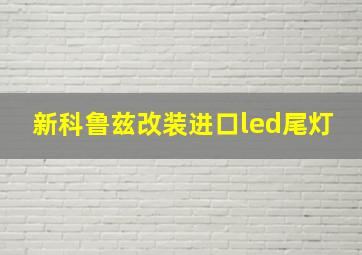 新科鲁兹改装进口led尾灯